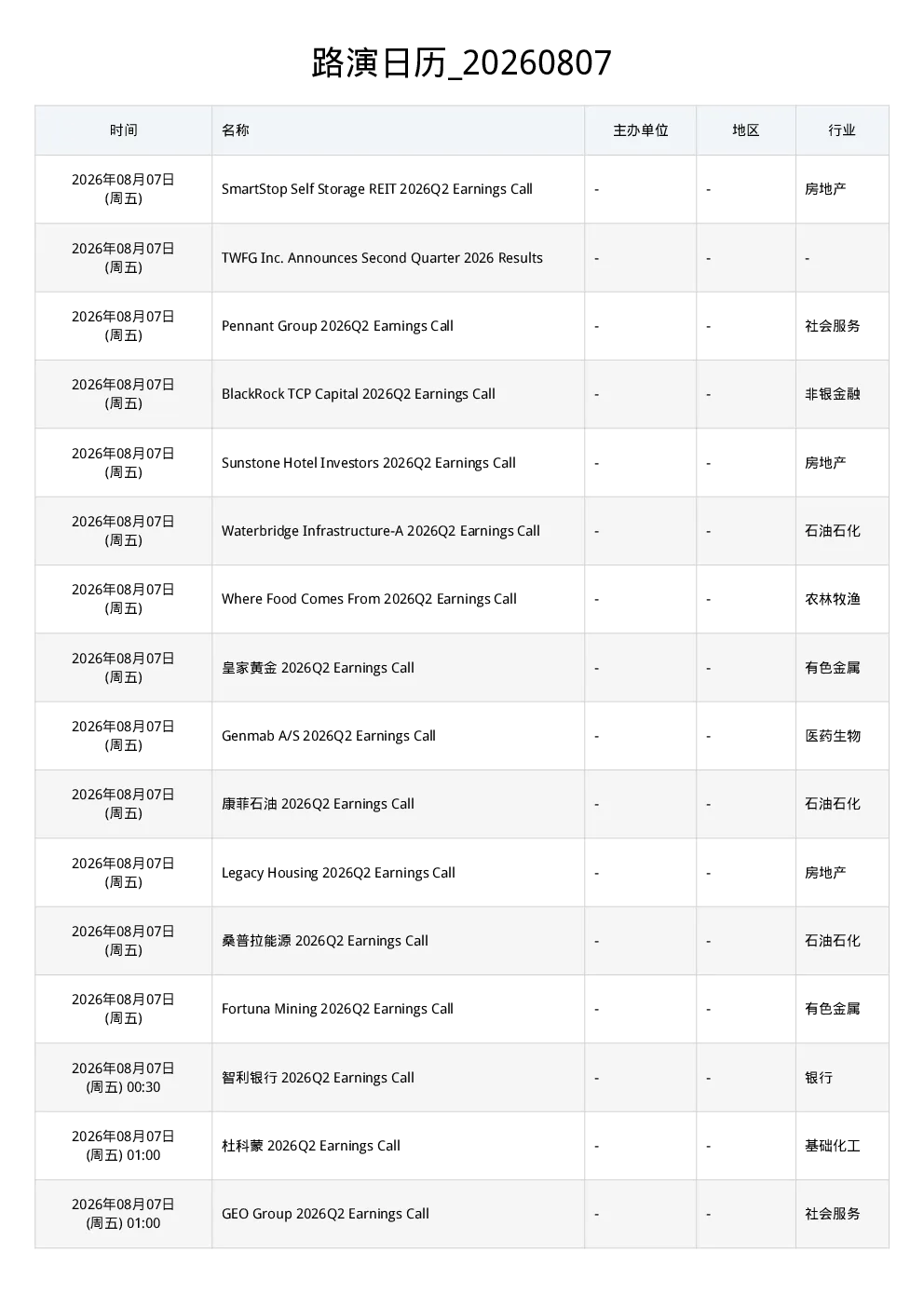 路演日历_20260807

| 时间 | 名称 | 主办单位 | 地区 | 行业 |
|---|---|---|---|---|
| 2026年08月07日 (周五) | SmartStop Self Storage REIT 2026Q2 Earnings Call | - | - | 房地产 |
| 2026年08月07日 (周五) | TWFG Inc. Announces Second Quarter 2026 Results | - | - | - |
| 2026年08月07日 (周五) | Pennant Group 2026Q2 Earnings Call | - | - | 社会服务 |
| 2026年08月07日 (周五) | BlackRock TCP Capital 2026Q2 Earnings Call | - | - | 非银金融 |
| 2026年08月07日 (周五) | Sunstone Hotel Investors 2026Q2 Earnings Call | - | - | 房地产 |
| 2026年08月07日 (周五) | Waterbridge Infrastructure-A 2026Q2 Earnings Call | - | - | 石油石化 |
| 2026年08月07日 (周五) | Where Food Comes From 2026Q2 Earnings Call | - | - | 农林牧渔 |
| 2026年08月07日 (周五) | 皇家黄金 2026Q2 Earnings Call | - | - | 有色金属 |
| 2026年08月07日 (周五) | Genmab A/S 2026Q2 Earnings Call | - | - | 医药生物 |
| 2026年08月07日 (周五) | 康菲石油 2026Q2 Earnings Call | - | - | 石油石化 |
| 2026年08月07日 (周五) | Legacy Housing 2026Q2 Earnings Call | - | - | 房地产 |
| 2026年08月07日 (周五) | 桑普拉能源 2026Q2 Earnings Call | - | - | 石油石化 |
| 2026年08月07日 (周五) | Fortuna Mining 2026Q2 Earnings Call | - | - | 有色金属 |
| 2026年08月07日 (周五) 00:30 | 智利银行 2026Q2 Earnings Call | - | - | 银行 |
| 2026年08月07日 (周五) 01:00 | 杜科蒙 2026Q2 Earnings Call | - | - | 基础化工 |
| 2026年08月07日 (周五) 01:00 | GEO Group 2026Q2 Earnings Call | - | - | 社会服务 |